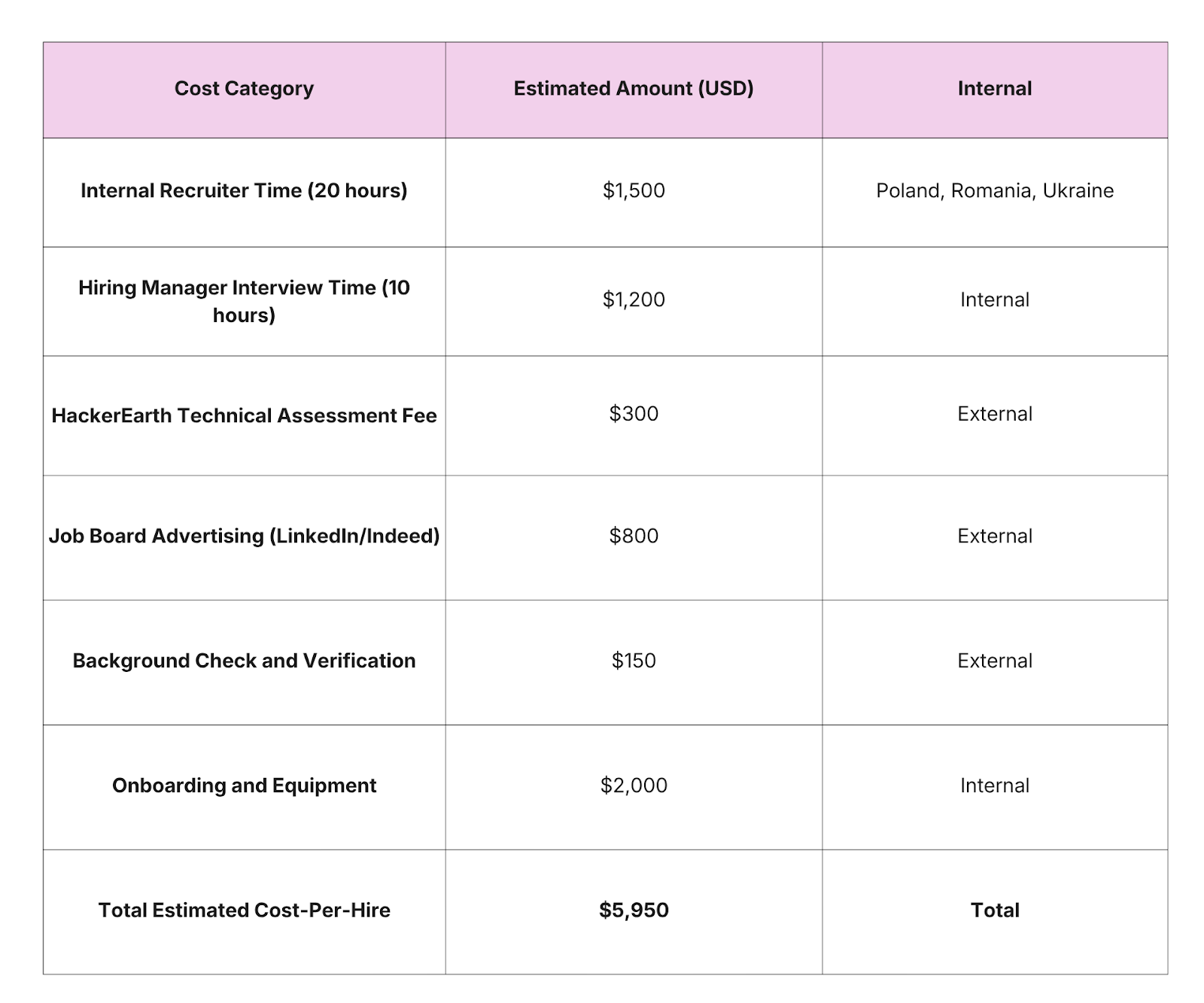 | Cost Category | Estimated Amount (USD) | Internal |
|---|---|---|
| Internal Recruiter Time (20 hours) | \$1,500 | Poland, Romania, Ukraine |
| Hiring Manager Interview Time (10 hours) | \$1,200 | Internal |
| HackerEarth Technical Assessment Fee | \$300 | External |
| Job Board Advertising (LinkedIn/Indeed) | \$800 | External |
| Background Check and Verification | \$150 | External |
| Onboarding and Equipment | \$2,000 | Internal |
| Total Estimated Cost-Per-Hire | \$5,950 | Total |